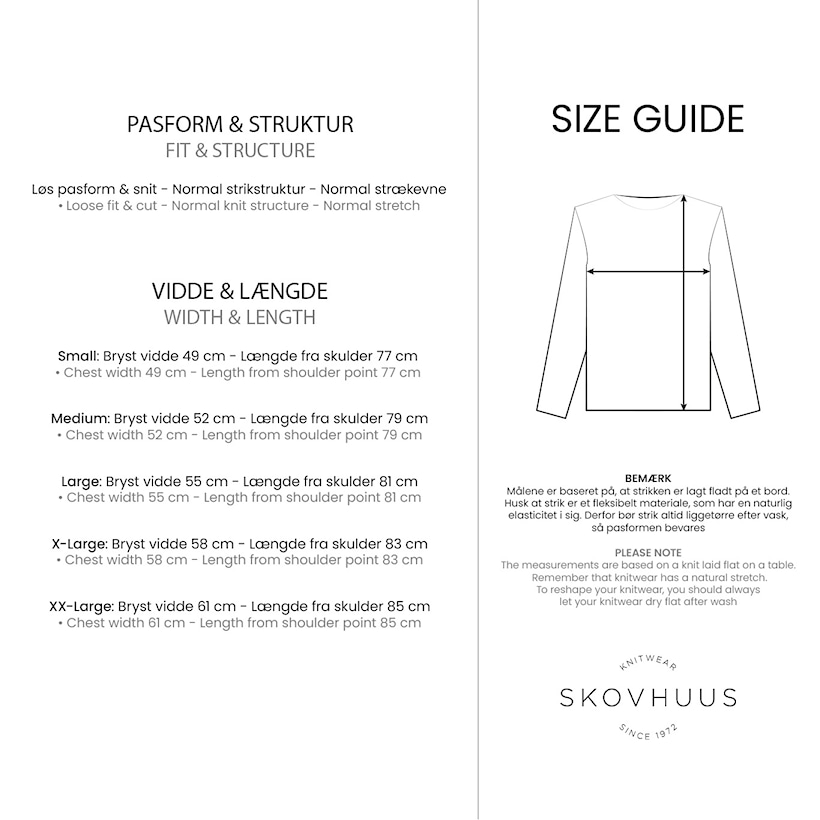 PASFORM & STRUKTUR
FIT & STRUCTURE

Løs pasform & snit - Normal strikstruktur - Normal strækevne
• Loose fit & cut - Normal knit structure - Normal stretch

VIDDE & LÆNGDE
WIDTH & LENGTH

Small: Bryst vidde 49 cm - Længde fra skulder 77 cm
• Chest width 49 cm - Length from shoulder point 77 cm

Medium: Bryst vidde 52 cm - Længde fra skulder 79 cm
• Chest width 52 cm - Length from shoulder point 79 cm

Large: Bryst vidde 55 cm - Længde fra skulder 81 cm
• Chest width 55 cm - Length from shoulder point 81 cm

X-Large: Bryst vidde 58 cm - Længde fra skulder 83 cm
• Chest width 58 cm - Length from shoulder point 83 cm

XX-Large: Bryst vidde 61 cm - Længde fra skulder 85 cm
• Chest width 61 cm - Length from shoulder point 85 cm

SIZE GUIDE

BEMÆRK
Målene er baseret på, at strikken er lagt fladt på et bord. Husk at strik er et fleksibelt materiale, som har en naturlig elasticitet i sig. Derfor bør strik altid liggetørre efter vask, så pasformen bevares

PLEASE NOTE
The measurements are based on a knit laid flat on a table. Remember that knitwear has a natural stretch. To reshape your knitwear, you should always let your knitwear dry flat after wash

KNITWEAR
SKOVHUUS
SINCE 1972